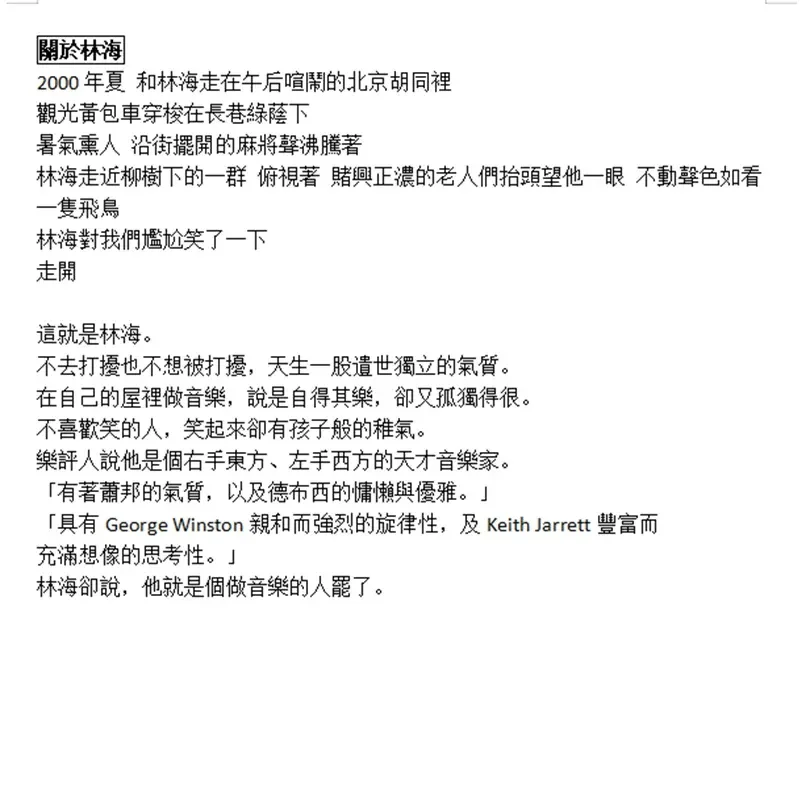 關於林海
2000 年夏 和林海走在午后喧鬧的北京胡同裡
觀光黃包車穿梭在長巷綠蔭下
暑氣熏人 沿街擺開的麻將聲沸騰著
林海走近柳樹下的一群 俯視著 賭興正濃的老人們抬頭望他一眼 不動聲色如看一隻飛鳥
林海對我們尷尬笑了一下
走開

這就是林海。
不去打擾也不想被打擾，天生一股遺世獨立的氣質。
在自己的屋裡做音樂，說是自得其樂，卻又孤獨得很。
不喜歡笑的人，笑起來卻有孩子般的稚氣。
樂評人說他是個右手東方、左手西方的天才音樂家。
「有著蕭邦的氣質，以及德布西的慵懶與優雅。」
「具有 George Winston 親和而強烈的旋律性，及 Keith Jarrett 豐富而充滿想像的思考性。」
林海卻說，他就是個做音樂的人罷了。